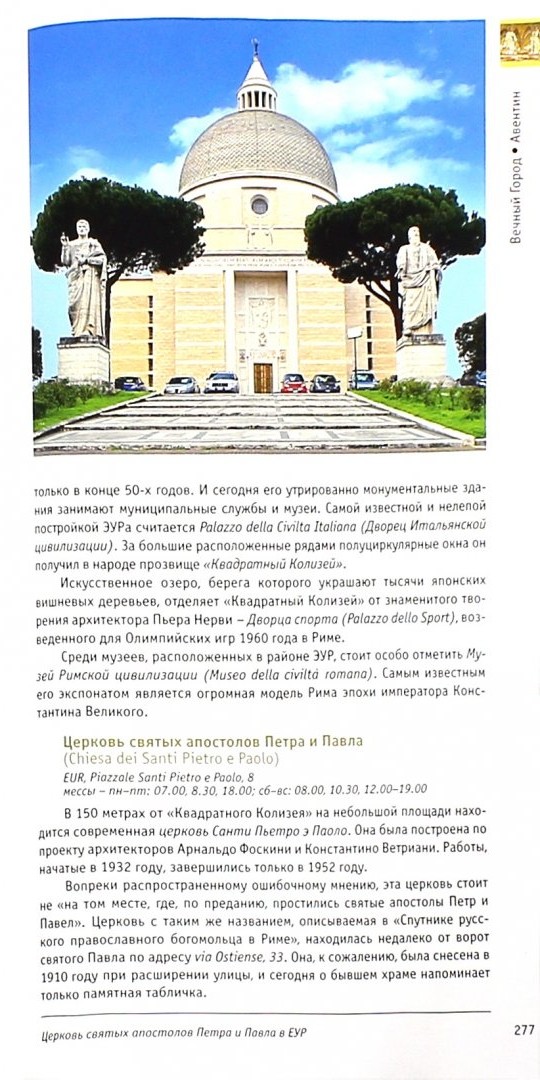 Вечный Город • Авентин

только в конце 50-х годов. И сегодня его утрированно монументальные здания занимают муниципальные службы и музеи. Самой известной и нелепой постройкой ЭУРа считается Palazzo della Civilta Italiana (Дворец Итальянской цивилизации). За большие расположенные рядами полуциркулярные окна он получил в народе прозвище «Квадратный Колизей».

Искусственное озеро, берега которого украшают тысячи японских вишневых деревьев, отделяет «Квадратный Колизей» от знаменитого творения архитектора Пьера Нерви – Дворца спорта (Palazzo dello Sport), возведенного для Олимпийских игр 1960 года в Риме.

Среди музеев, расположенных в районе ЭУР, стоит особо отметить Музей Римской цивилизации (Museo della civiltá romana). Самым известным его экспонатом является огромная модель Рима эпохи императора Константина Великого.

Церковь святых апостолов Петра и Павла
(Chiesa dei Santi Pietro e Paolo)
EUR, Piazzale Santi Pietro e Paolo, 8
мессы – пн–пт: 07.00, 8.30, 18.00; сб–вс: 08.00, 10.30, 12.00–19.00

В 150 метрах от «Квадратного Колизея» на небольшой площади находится современная церковь Санти Пьетро э Паоло. Она была построена по проекту архитекторов Арнальдо Фоскини и Константино Ветриани. Работы, начатые в 1932 году, завершились только в 1952 году.

Вопреки распространенному ошибочному мнению, эта церковь стоит не «на том месте, где, по преданию, простились святые апостолы Петр и Павел». Церковь с таким же названием, описываемая в «Спутнике русского православного богомольца в Риме», находилась недалеко от ворот святого Павла по адресу via Ostiense, 33. Она, к сожалению, была снесена в 1910 году при расширении улицы, и сегодня о бывшем храме напоминает только памятная табличка.

Церковь святых апостолов Петра и Павла в ЕУР

277